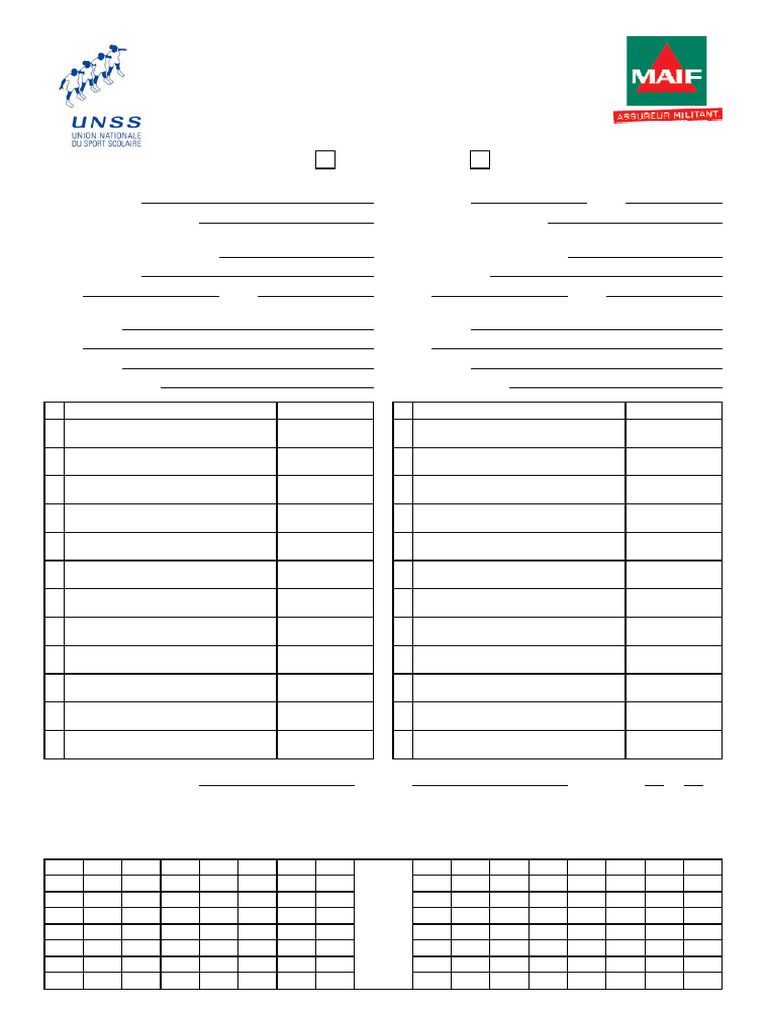 UNSS
UNION NATIONALE
DU SPORT SCOLAIRE

MAIF
ASSUREUR MILITANT.